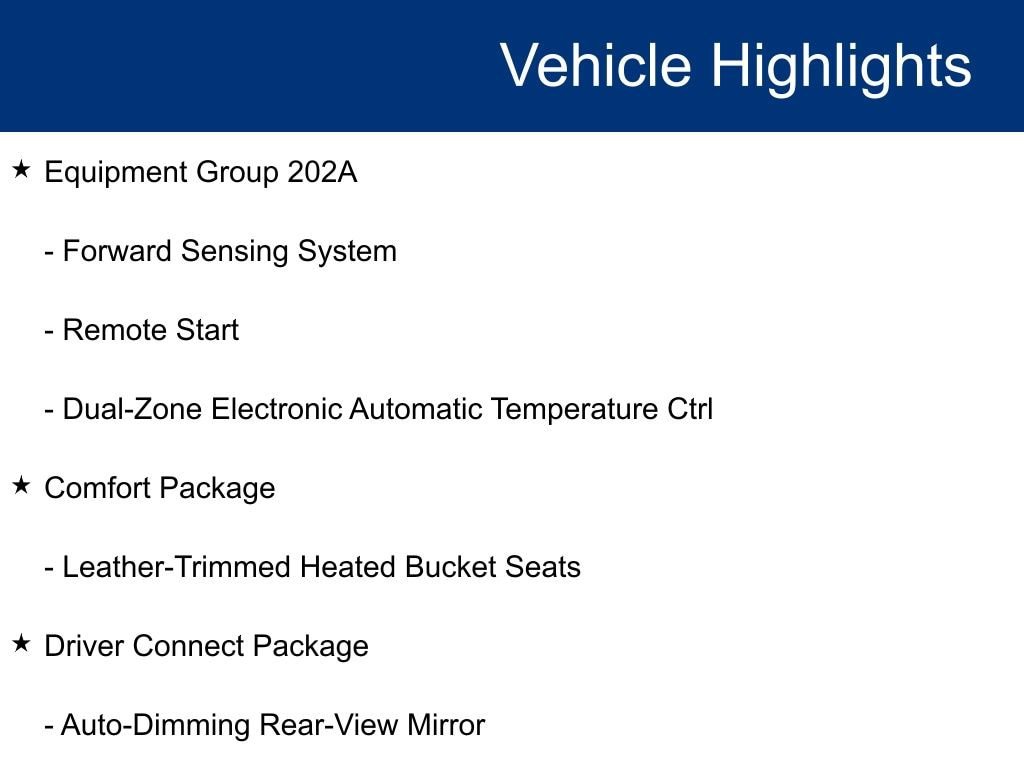 Vehicle Highlights

★ Equipment Group 202A

- Forward Sensing System

- Remote Start

- Dual-Zone Electronic Automatic Temperature Ctrl

★ Comfort Package

- Leather-Trimmed Heated Bucket Seats

★ Driver Connect Package

- Auto-Dimming Rear-View Mirror